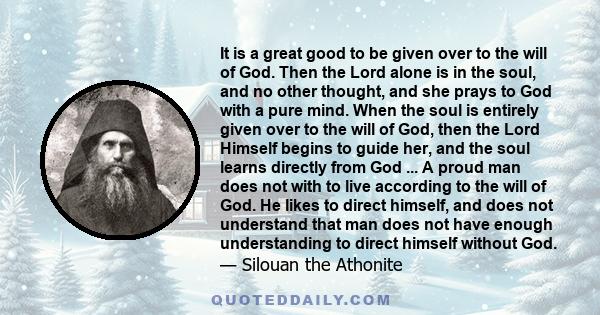 It is a great good to be given over to the will of God. Then the Lord alone is in the soul, and no other thought, and she prays to God with a pure mind. When the soul is entirely given over to the will of God, then the Lord Himself begins to guide her, and the soul learns directly from God ... A proud man does not with to live according to the will of God. He likes to direct himself, and does not understand that man does not have enough understanding to direct himself without God.
— Silouan the Athonite

QUOTEDDAILY.COM